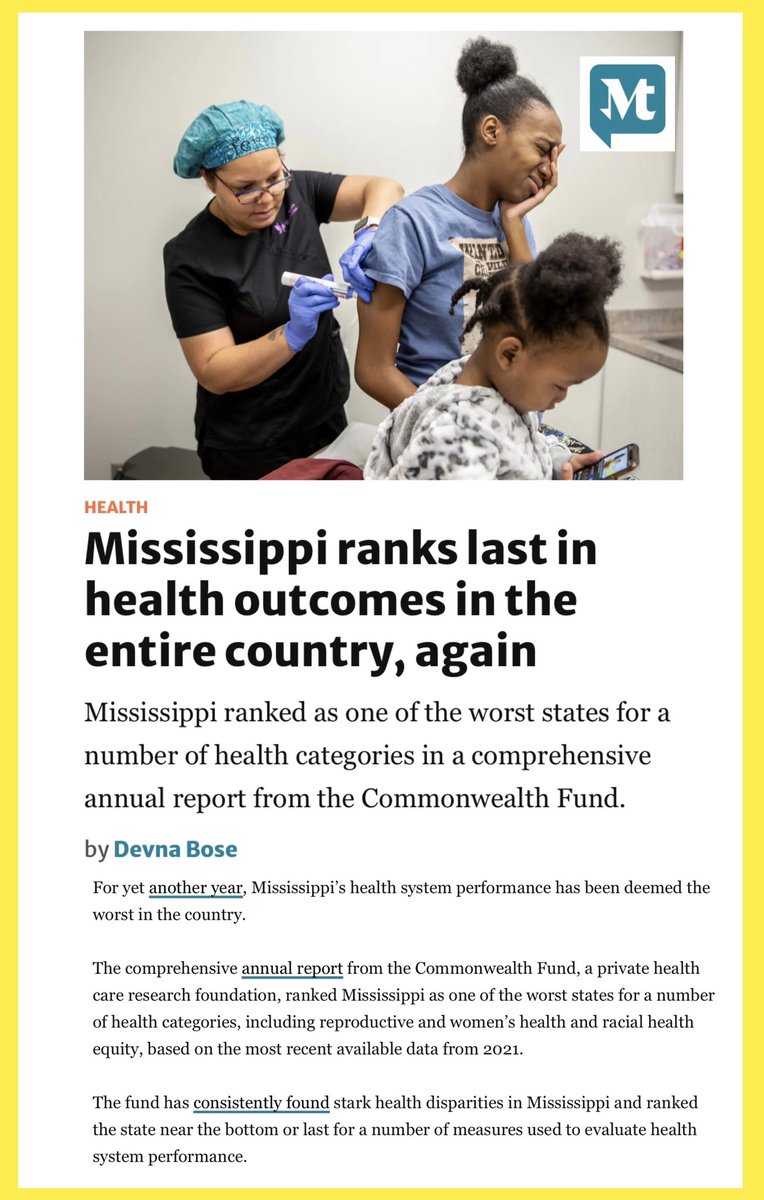 Mt

HEALTH

Mississippi ranks last in health outcomes in the entire country, again

Mississippi ranked as one of the worst states for a number of health categories in a comprehensive annual report from the Commonwealth Fund.

by Devna Bose

For yet another year, Mississippi's health system performance has been deemed the worst in the country.

The comprehensive annual report from the Commonwealth Fund, a private health care research foundation, ranked Mississippi as one of the worst states for a number of health categories, including reproductive and women's health and racial health equity, based on the most recent available data from 2021.

The fund has consistently found stark health disparities in Mississippi and ranked the state near the bottom or last for a number of measures used to evaluate health system performance.